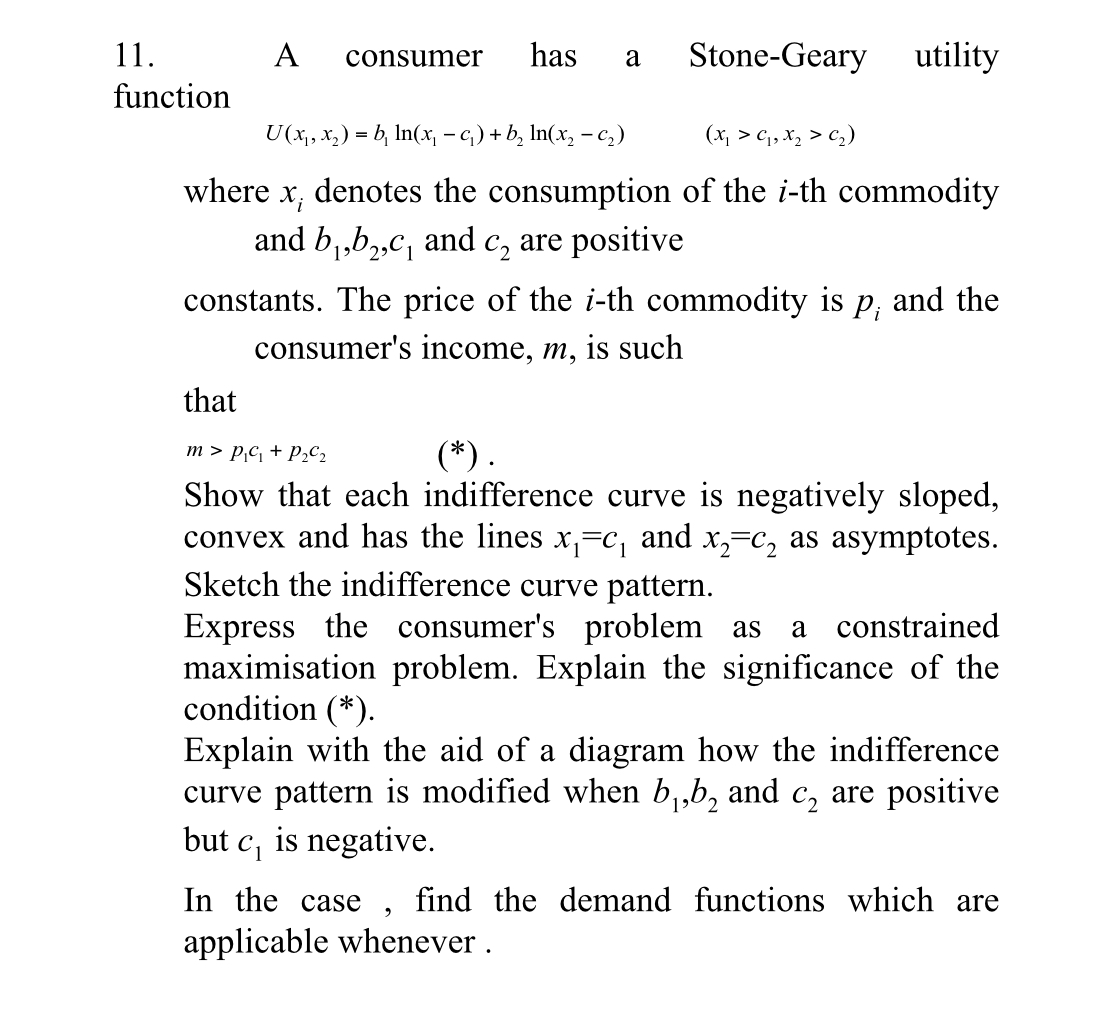 11. A consumer has a Stone-Geary utility function

$U(x_1, x_2) = b_1 \ln(x_1 - c_1) + b_2 \ln(x_2 - c_2)$ $(x_1 > c_1, x_2 > c_2)$

where $x_i$ denotes the consumption of the $i$-th commodity and $b_1$,$b_2$,$c_1$ and $c_2$ are positive

constants. The price of the $i$-th commodity is $p_i$ and the consumer's income, $m$, is such

that

$m > p_1c_1 + p_2c_2$ (*) .

Show that each indifference curve is negatively sloped, convex and has the lines $x_1$=$c_1$ and $x_2$=$c_2$ as asymptotes. Sketch the indifference curve pattern.
Express the consumer's problem as a constrained maximisation problem. Explain the significance of the condition (*).
Explain with the aid of a diagram how the indifference curve pattern is modified when $b_1$,$b_2$ and $c_2$ are positive but $c_1$ is negative.

In the case , find the demand functions which are applicable whenever .